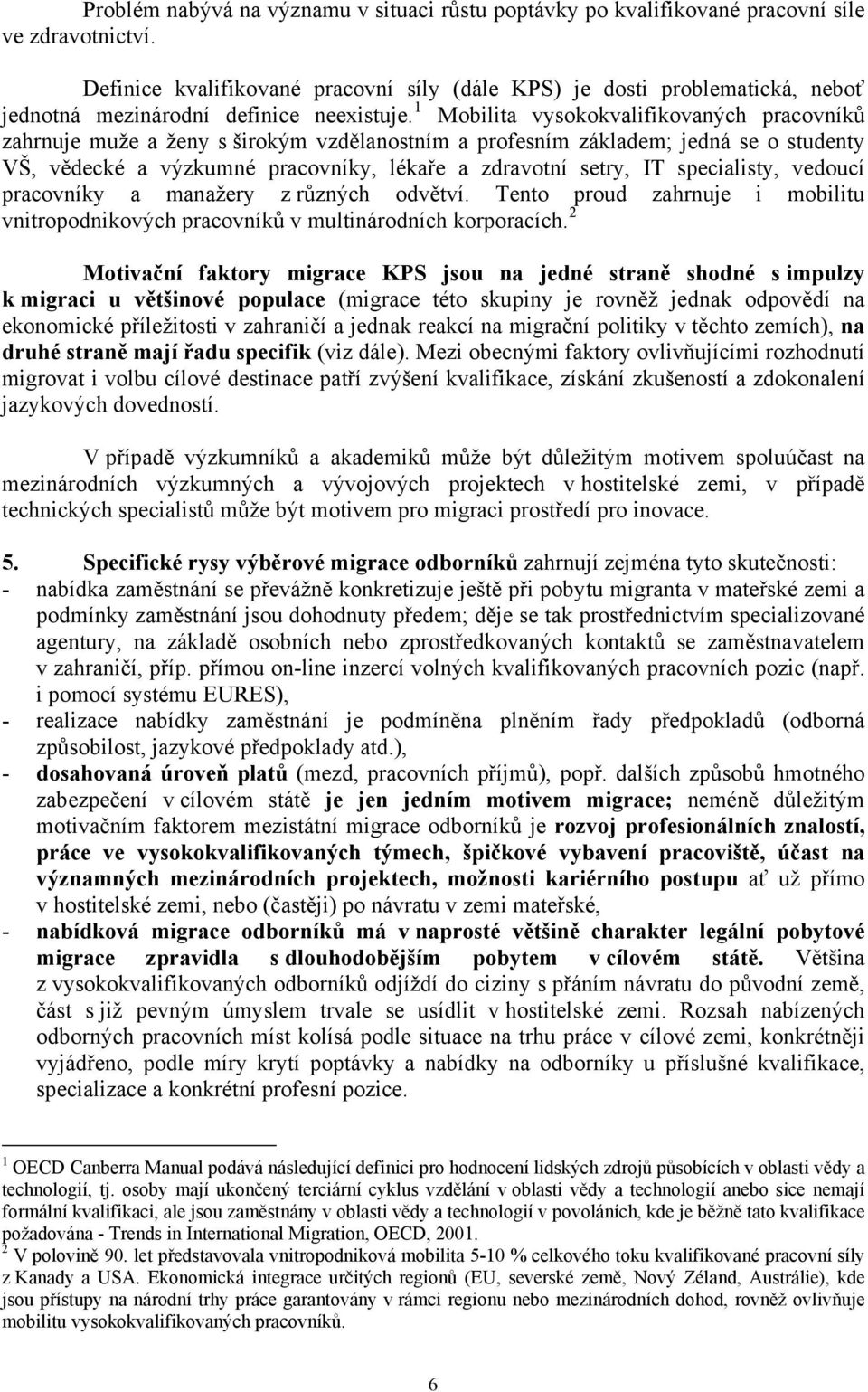 Problém nabývá na významu v situaci růstu poptávky po kvalifikované pracovní síle ve zdravotnictví.

Definice kvalifikované pracovní síly (dále KPS) je dosti problematická, neboť jednotná mezinárodní definice neexistuje.$^1$ Mobilita vysokokvalifikovaných pracovníků zahrnuje muže a ženy s širokým vzdělanostním a profesním základem; jedná se o studenty VŠ, vědecké a výzkumné pracovníky, lékaře a zdravotní setry, IT specialisty, vedoucí pracovníky a manažery z různých odvětví. Tento proud zahrnuje i mobilitu vnitropodnikových pracovníků v multinárodních korporacích.$^2$

Motivační faktory migrace KPS jsou na jedné straně shodné s impulzy k migraci u většinové populace (migrace této skupiny je rovněž jednak odpovědí na ekonomické příležitosti v zahraničí a jednak reakcí na migrační politiky v těchto zemích), na druhé straně mají řadu specifik (viz dále). Mezi obecnými faktory ovlivňujícími rozhodnutí migrovat i volbu cílové destinace patří zvýšení kvalifikace, získání zkušeností a zdokonalení jazykových dovedností.

V případě výzkumníků a akademiků může být důležitým motivem spoluúčast na mezinárodních výzkumných a vývojových projektech v hostitelské zemi, v případě technických specialistů může být motivem pro migraci prostředí pro inovace.

5. Specifické rysy výběrové migrace odborníků zahrnují zejména tyto skutečnosti:
- nabídka zaměstnání se převážně konkretizuje ještě při pobytu migranta v mateřské zemi a podmínky zaměstnání jsou dohodnuty předem; děje se tak prostřednictvím specializované agentury, na základě osobních nebo zprostředkovaných kontaktů se zaměstnavatelem v zahraničí, příp. přímou on-line inzercí volných kvalifikovaných pracovních pozic (např. i pomocí systému EURES),
- realizace nabídky zaměstnání je podmíněna plněním řady předpokladů (odborná způsobilost, jazykové předpoklady atd.),
- dosahovaná úroveň platů (mezd, pracovních příjmů), popř. dalších způsobů hmotného zabezpečení v cílovém státě je jen jedním motivem migrace; neméně důležitým motivačním faktorem mezistátní migrace odborníků je rozvoj profesionálních znalostí, práce ve vysokokvalifikovaných týmech, špičkové vybavení pracoviště, účast na významných mezinárodních projektech, možnosti kariérního postupu ať už přímo v hostitelské zemi, nebo (častěji) po návratu v zemi mateřské,
- nabídková migrace odborníků má v naprosté většině charakter legální pobytové migrace zpravidla s dlouhodobějším pobytem v cílovém státě. Většina z vysokokvalifikovaných odborníků odjíždí do ciziny s přáním návratu do původní země, část s již pevným úmyslem trvale se usídlit v hostitelské zemi. Rozsah nabízených odborných pracovních míst kolísá podle situace na trhu práce v cílové zemi, konkrétněji vyjádřeno, podle míry krytí poptávky a nabídky na odborníky u příslušné kvalifikace, specializace a konkrétní profesní pozice.

$^1$ OECD Canberra Manual podává následující definici pro hodnocení lidských zdrojů působících v oblasti vědy a technologií, tj. osoby mají ukončený terciární cyklus vzdělání v oblasti vědy a technologií anebo sice nemají formální kvalifikaci, ale jsou zaměstnány v oblasti vědy a technologií v povoláních, kde je běžně tato kvalifikace požadována - Trends in International Migration, OECD, 2001.
$^2$ V polovině 90. let představovala vnitropodniková mobilita 5-10 % celkového toku kvalifikované pracovní síly z Kanady a USA. Ekonomická integrace určitých regionů (EU, severské země, Nový Zéland, Austrálie), kde jsou přístupy na národní trhy práce garantovány v rámci regionu nebo mezinárodních dohod, rovněž ovlivňuje mobilitu vysokokvalifikovaných pracovníků.

6